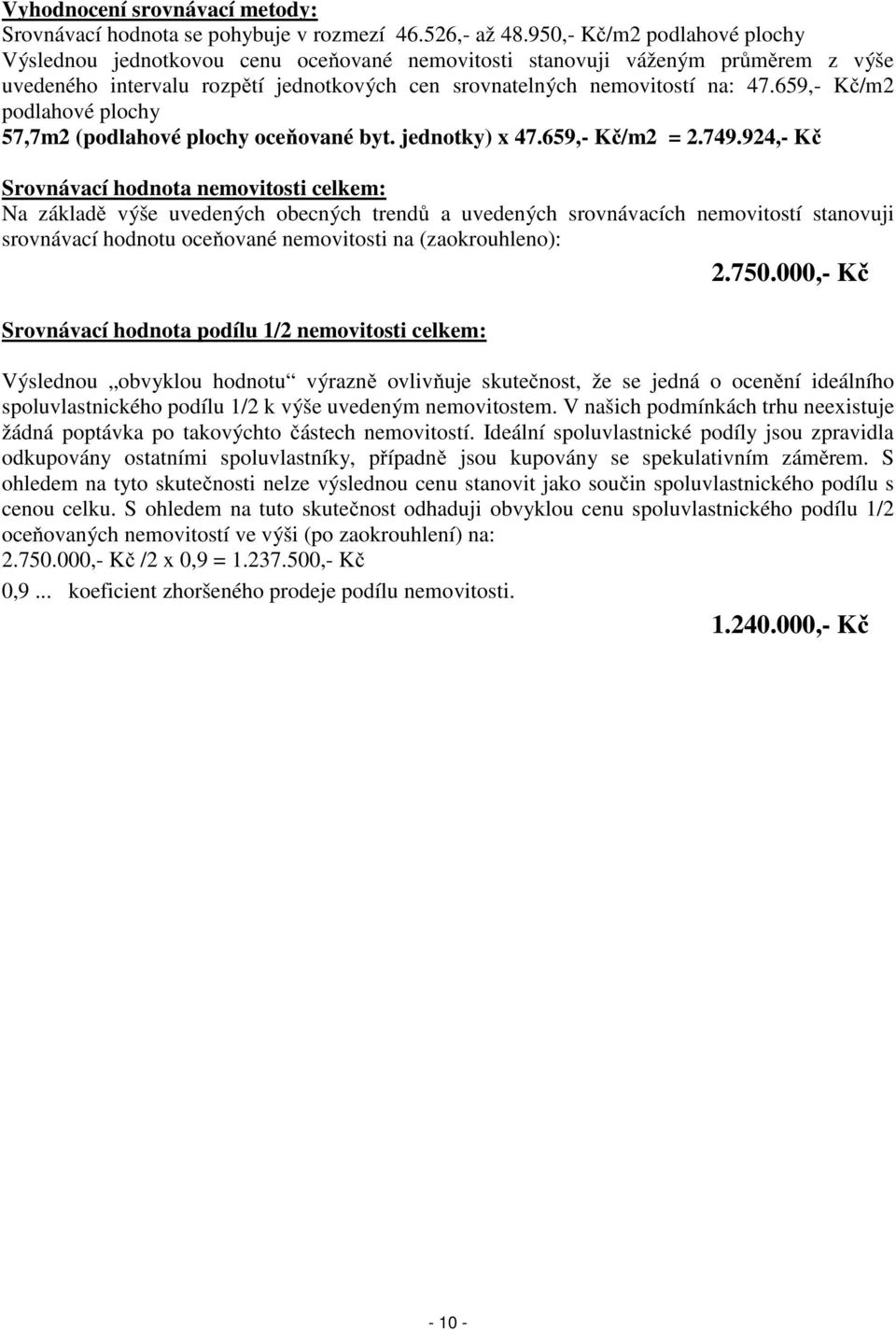 Vyhodnocení srovnávací metody:
Srovnávací hodnota se pohybuje v rozmezí 46.526,- až 48.950,- Kč/m2 podlahové plochy
Výslednou jednotkovou cenu oceňované nemovitosti stanovuji váženým průměrem z výše uvedeného intervalu rozpětí jednotkových cen srovnatelných nemovitostí na: 47.659,- Kč/m2 podlahové plochy
57,7m2 (podlahové plochy oceňované byt. jednotky) x 47.659,- Kč/m2 = 2.749.924,- Kč

Srovnávací hodnota nemovitosti celkem:
Na základě výše uvedených obecných trendů a uvedených srovnávacích nemovitostí stanovuji srovnávací hodnotu oceňované nemovitosti na (zaokrouhleno):
2.750.000,- Kč

Srovnávací hodnota podílu 1/2 nemovitosti celkem:

Výslednou „obvyklou hodnotu“ výrazně ovlivňuje skutečnost, že se jedná o ocenění ideálního spoluvlastnického podílu 1/2 k výše uvedeným nemovitostem. V našich podmínkách trhu neexistuje žádná poptávka po takovýchto částech nemovitostí. Ideální spoluvlastnické podíly jsou zpravidla odkupovány ostatními spoluvlastníky, případně jsou kupovány se spekulativním záměrem. S ohledem na tyto skutečnosti nelze výslednou cenu stanovit jako součin spoluvlastnického podílu s cenou celku. S ohledem na tuto skutečnost odhaduji obvyklou cenu spoluvlastnického podílu 1/2 oceňovaných nemovitostí ve výši (po zaokrouhlení) na:
2.750.000,- Kč /2 x 0,9 = 1.237.500,- Kč
0,9 ... koeficient zhoršeného prodeje podílu nemovitosti.
1.240.000,- Kč

- 10 -